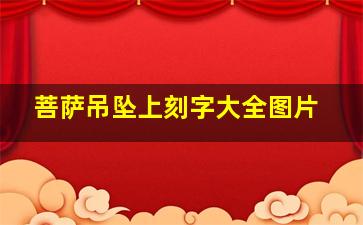 菩萨吊坠上刻字大全图片